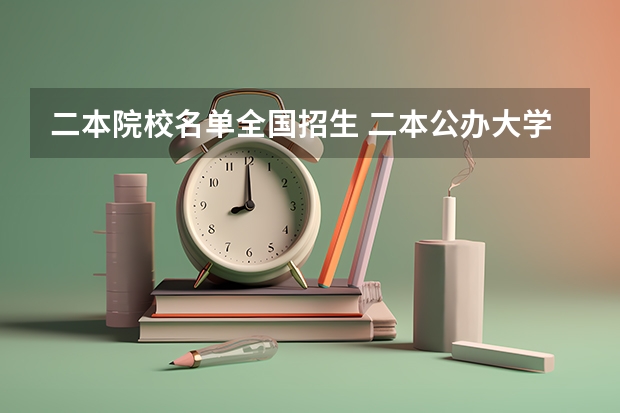 二本院校名单全国招生 二本公办大学

12
1
2
3
4
5
6
7
8
9
10
11